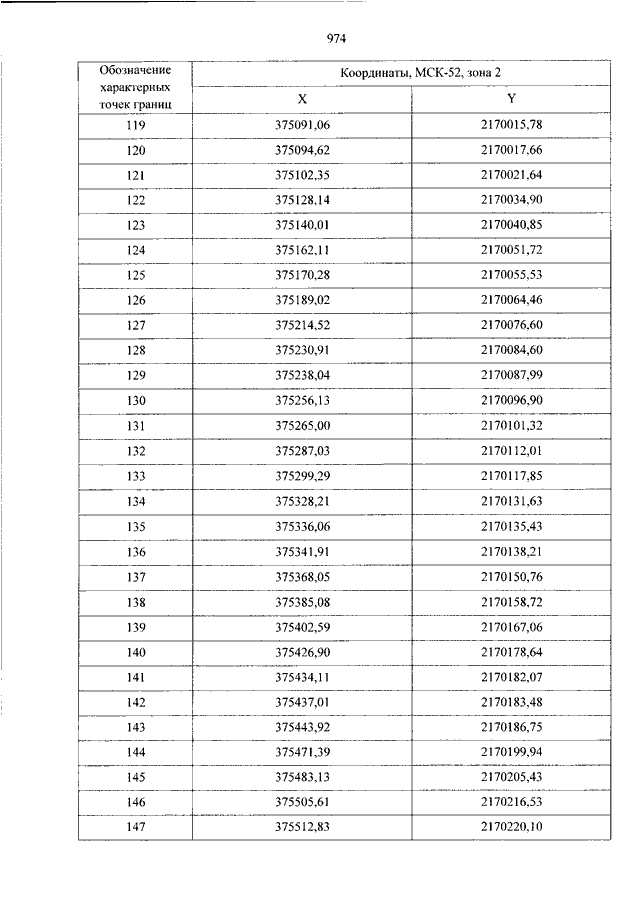 974

| Обозначение характерных точек границ | Координаты, МСК-52, зона 2 | |
|---|---|---|
| | X | Y |
| 119 | 375091,06 | 2170015,78 |
| 120 | 375094,62 | 2170017,66 |
| 121 | 375102,35 | 2170021,64 |
| 122 | 375128,14 | 2170034,90 |
| 123 | 375140,01 | 2170040,85 |
| 124 | 375162,11 | 2170051,72 |
| 125 | 375170,28 | 2170055,53 |
| 126 | 375189,02 | 2170064,46 |
| 127 | 375214,52 | 2170076,60 |
| 128 | 375230,91 | 2170084,60 |
| 129 | 375238,04 | 2170087,99 |
| 130 | 375256,13 | 2170096,90 |
| 131 | 375265,00 | 2170101,32 |
| 132 | 375287,03 | 2170112,01 |
| 133 | 375299,29 | 2170117,85 |
| 134 | 375328,21 | 2170131,63 |
| 135 | 375336,06 | 2170135,43 |
| 136 | 375341,91 | 2170138,21 |
| 137 | 375368,05 | 2170150,76 |
| 138 | 375385,08 | 2170158,72 |
| 139 | 375402,59 | 2170167,06 |
| 140 | 375426,90 | 2170178,64 |
| 141 | 375434,11 | 2170182,07 |
| 142 | 375437,01 | 2170183,48 |
| 143 | 375443,92 | 2170186,75 |
| 144 | 375471,39 | 2170199,94 |
| 145 | 375483,13 | 2170205,43 |
| 146 | 375505,61 | 2170216,53 |
| 147 | 375512,83 | 2170220,10 |